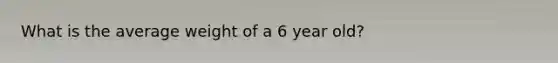 What is the average weight of a 6 year old?